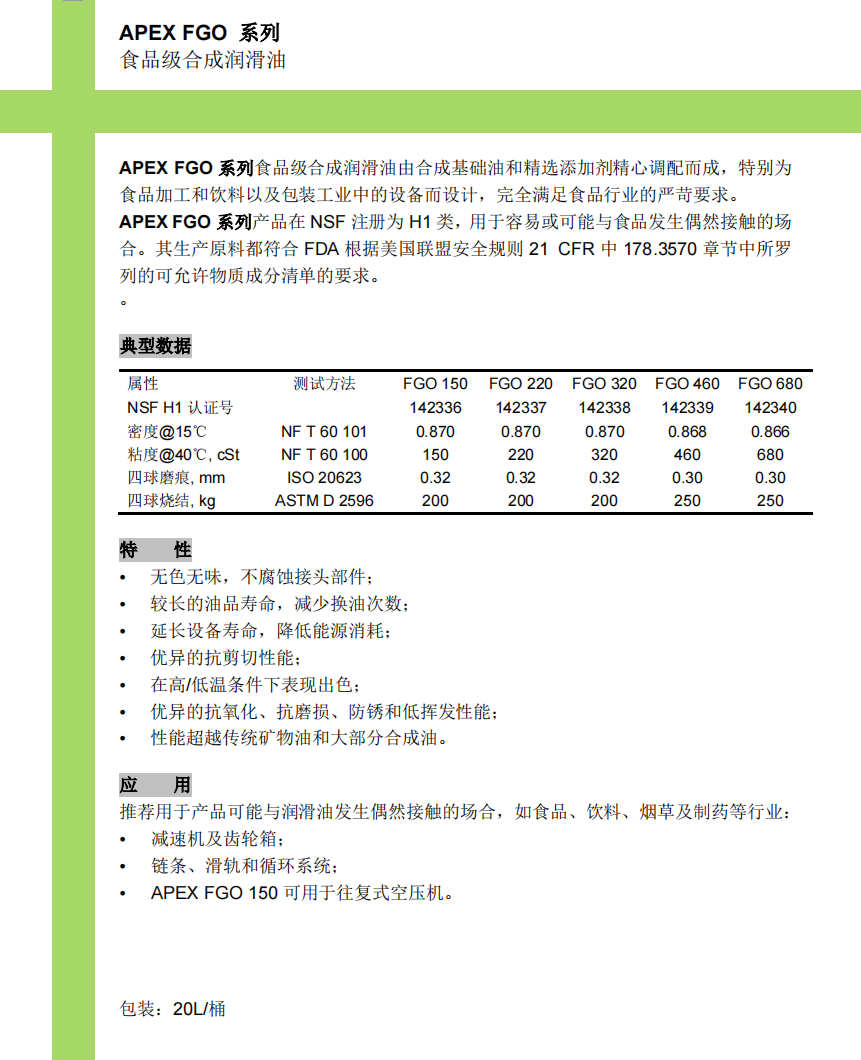 APEX FGO 系列
食品级合成润滑油

APEX FGO 系列食品级合成润滑油由合成基础油和精选添加剂精心调配而成，特别为食品加工和饮料以及包装工业中的设备而设计，完全满足食品行业的严苛要求。
APEX FGO 系列产品在 NSF 注册为 H1 类，用于容易或可能与食品发生偶然接触的场合。其生产原料都符合 FDA 根据美国联盟安全规则 21 CFR 中 178.3570 章节中所罗列的可允许物质成分清单的要求。
。

典型数据

| 属性 | 测试方法 | FGO 150 | FGO 220 | FGO 320 | FGO 460 | FGO 680 |
|---|---|---|---|---|---|---|
| NSF H1 认证号 | | 142336 | 142337 | 142338 | 142339 | 142340 |
| 密度@15℃ | NF T 60 101 | 0.870 | 0.870 | 0.870 | 0.868 | 0.866 |
| 粘度@40℃, cSt | NF T 60 100 | 150 | 220 | 320 | 460 | 680 |
| 四球磨痕, mm | ISO 20623 | 0.32 | 0.32 | 0.32 | 0.30 | 0.30 |
| 四球烧结, kg | ASTM D 2596 | 200 | 200 | 200 | 250 | 250 |

特 性
• 无色无味，不腐蚀接头部件；
• 较长的油品寿命，减少换油次数；
• 延长设备寿命，降低能源消耗；
• 优异的抗剪切性能；
• 在高/低温条件下表现出色；
• 优异的抗氧化、抗磨损、防锈和低挥发性能；
• 性能超越传统矿物油和大部分合成油。

应 用
推荐用于产品可能与润滑油发生偶然接触的场合，如食品、饮料、烟草及制药等行业：
• 减速机及齿轮箱；
• 链条、滑轨和循环系统；
• APEX FGO 150 可用于往复式空压机。

包装：20L/桶